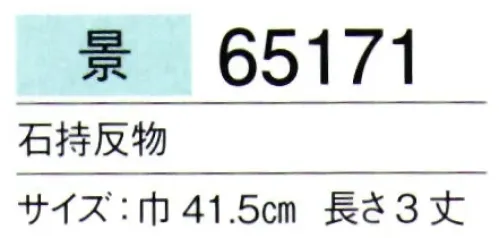 景 65171

石持反物

サイズ：巾 41.5㎝ 長さ３丈